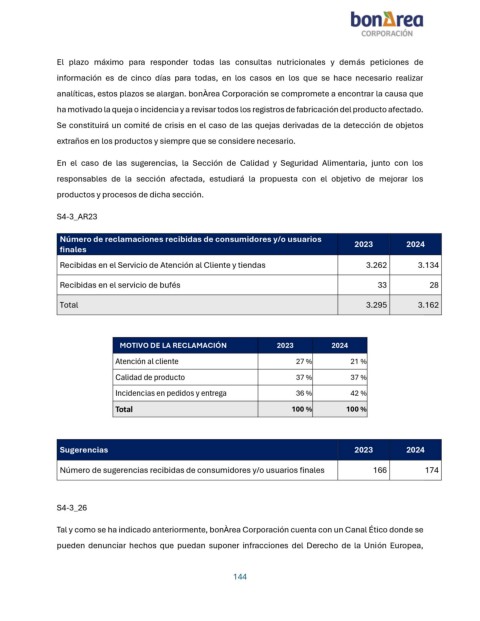 bonÀrea
CORPORACIÓN

El plazo máximo para responder todas las consultas nutricionales y demás peticiones de información es de cinco días para todas, en los casos en los que se hace necesario realizar analíticas, estos plazos se alargan. bonÀrea Corporación se compromete a encontrar la causa que ha motivado la queja o incidencia y a revisar todos los registros de fabricación del producto afectado. Se constituirá un comité de crisis en el caso de las quejas derivadas de la detección de objetos extraños en los productos y siempre que se considere necesario.

En el caso de las sugerencias, la Sección de Calidad y Seguridad Alimentaria, junto con los responsables de la sección afectada, estudiará la propuesta con el objetivo de mejorar los productos y procesos de dicha sección.

S4-3_AR23

| Número de reclamaciones recibidas de consumidores y/o usuarios finales | 2023 | 2024 |
|---|---|---|
| Recibidas en el Servicio de Atención al Cliente y tiendas | 3.262 | 3.134 |
| Recibidas en el servicio de bufés | 33 | 28 |
| Total | 3.295 | 3.162 |

| MOTIVO DE LA RECLAMACIÓN | 2023 | 2024 |
|---|---|---|
| Atención al cliente | 27 % | 21 % |
| Calidad de producto | 37 % | 37 % |
| Incidencias en pedidos y entrega | 36 % | 42 % |
| Total | 100 % | 100 % |

| Sugerencias | 2023 | 2024 |
|---|---|---|
| Número de sugerencias recibidas de consumidores y/o usuarios finales | 166 | 174 |

S4-3_26

Tal y como se ha indicado anteriormente, bonÀrea Corporación cuenta con un Canal Ético donde se pueden denunciar hechos que puedan suponer infracciones del Derecho de la Unión Europea,

144